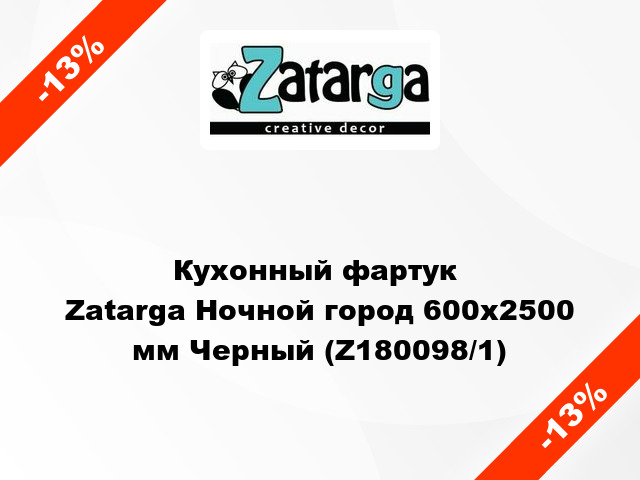 -13%

Zatarga
creative decor

Кухонный фартук Zatarga Ночной город 600х2500 мм Черный (Z180098/1)

-13%